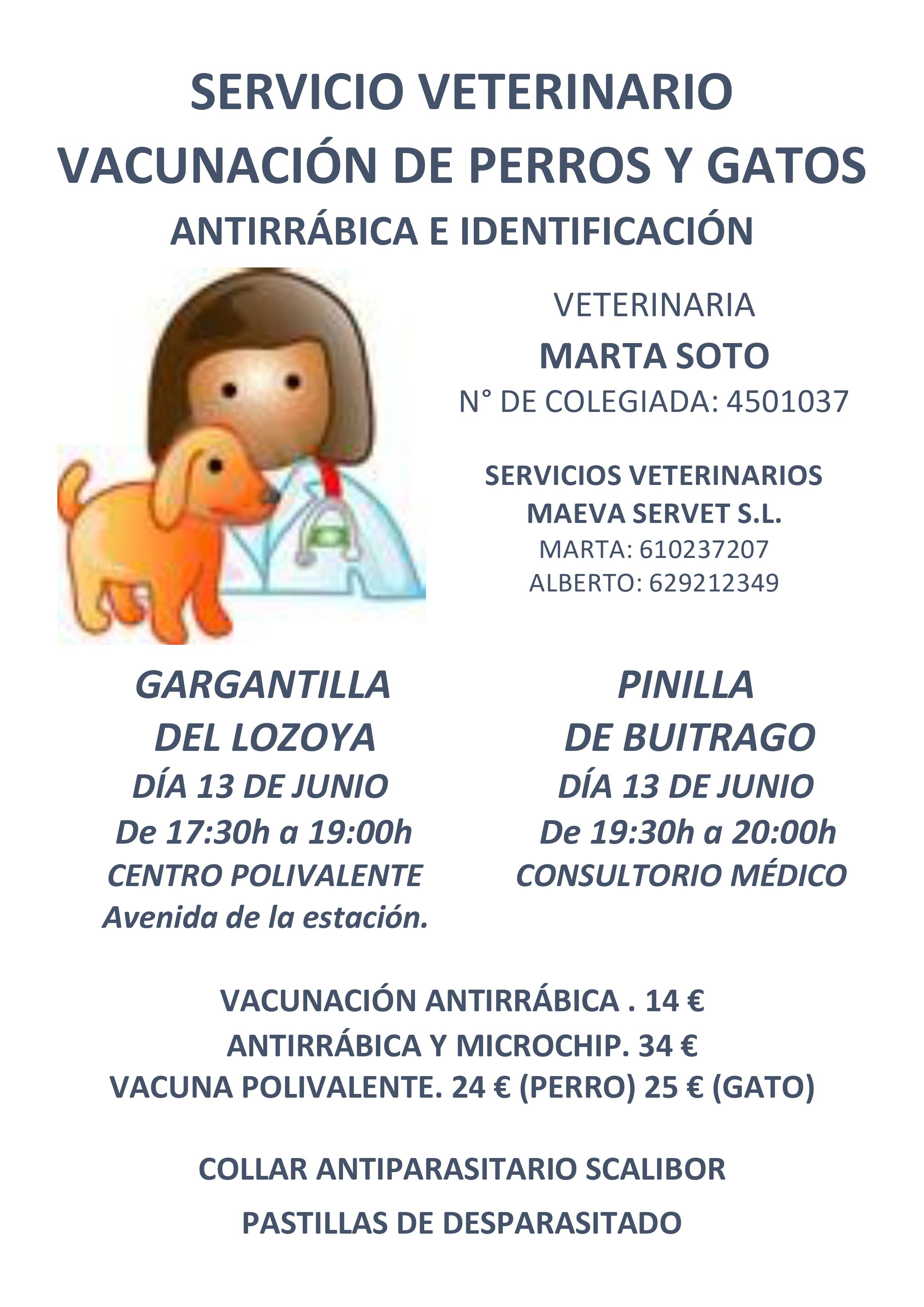 SERVICIO VETERINARIO
VACUNACIÓN DE PERROS Y GATOS
ANTIRRÁBICA E IDENTIFICACIÓN

VETERINARIA
MARTA SOTO
N° DE COLEGIADA: 4501037

SERVICIOS VETERINARIOS
MAEVA SERVET S.L.
MARTA: 610237207
ALBERTO: 629212349

GARGANTILLA
DEL LOZOYA
DÍA 13 DE JUNIO
De 17:30h a 19:00h
CENTRO POLIVALENTE
Avenida de la estación.

PINILLA
DE BUITRAGO
DÍA 13 DE JUNIO
De 19:30h a 20:00h
CONSULTORIO MÉDICO

VACUNACIÓN ANTIRRÁBICA . 14 €
ANTIRRÁBICA Y MICROCHIP. 34 €
VACUNA POLIVALENTE. 24 € (PERRO) 25 € (GATO)

COLLAR ANTIPARASITARIO SCALIBOR

PASTILLAS DE DESPARASITADO